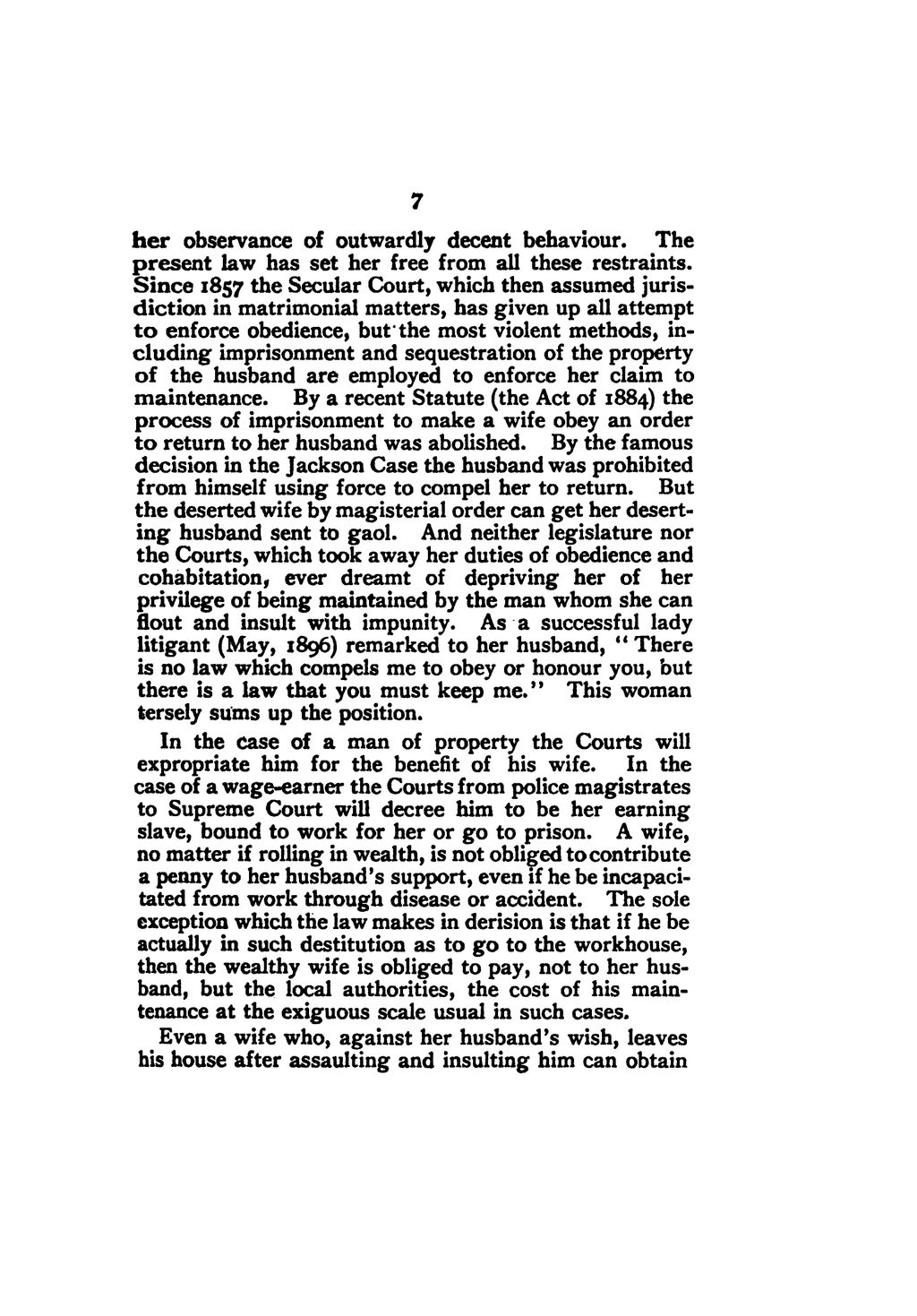 7

her observance of outwardly decent behaviour. The present law has set her free from all these restraints. Since 1857 the Secular Court, which then assumed jurisdiction in matrimonial matters, has given up all attempt to enforce obedience, but the most violent methods, including imprisonment and sequestration of the property of the husband are employed to enforce her claim to maintenance. By a recent Statute (the Act of 1884) the process of imprisonment to make a wife obey an order to return to her husband was abolished. By the famous decision in the Jackson Case the husband was prohibited from himself using force to compel her to return. But the deserted wife by magisterial order can get her deserting husband sent to gaol. And neither legislature nor the Courts, which took away her duties of obedience and cohabitation, ever dreamt of depriving her of her privilege of being maintained by the man whom she can flout and insult with impunity. As a successful lady litigant (May, 1896) remarked to her husband, "There is no law which compels me to obey or honour you, but there is a law that you must keep me." This woman tersely sums up the position.

In the case of a man of property the Courts will expropriate him for the benefit of his wife. In the case of a wage-earner the Courts from police magistrates to Supreme Court will decree him to be her earning slave, bound to work for her or go to prison. A wife, no matter if rolling in wealth, is not obliged to contribute a penny to her husband's support, even if he be incapacitated from work through disease or accident. The sole exception which the law makes in derision is that if he be actually in such destitution as to go to the workhouse, then the wealthy wife is obliged to pay, not to her husband, but the local authorities, the cost of his maintenance at the exiguous scale usual in such cases.

Even a wife who, against her husband's wish, leaves his house after assaulting and insulting him can obtain